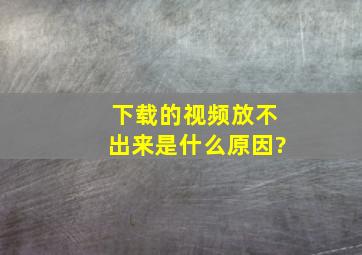 下载的视频放不出来是什么原因?